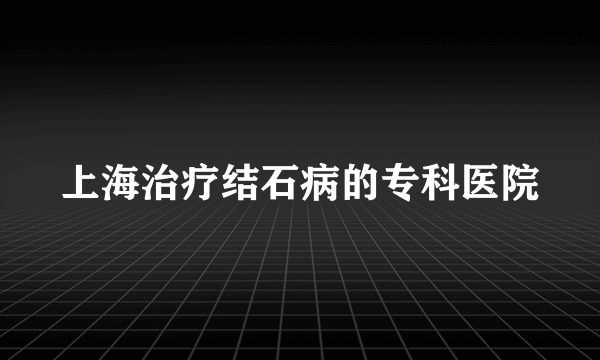 上海治疗结石病的专科医院